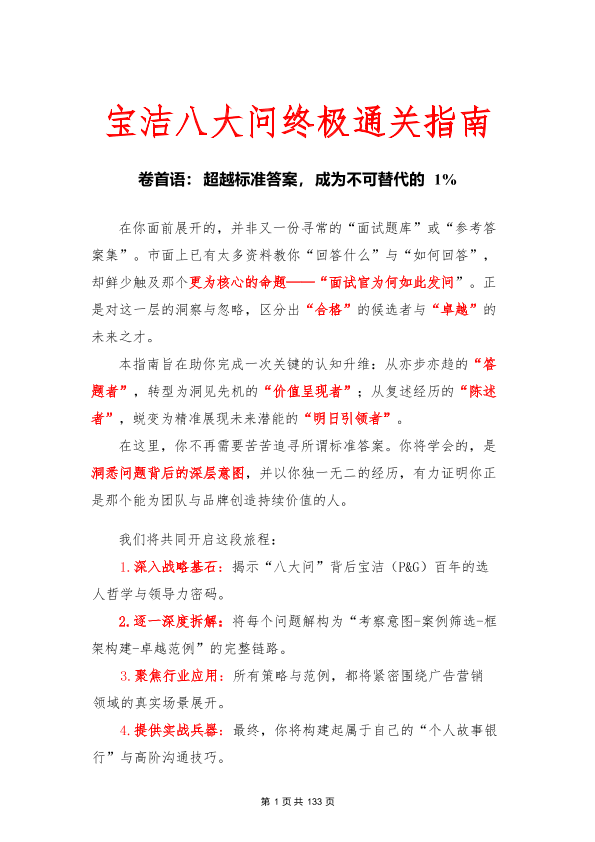 宝洁八大问终极通关指南

卷首语：超越标准答案，成为不可替代的1%

在你面前展开的，并非又一份寻常的“面试题库”或“参考答案集”。市面上已有太多资料教你“回答什么”与“如何回答”，却鲜少触及那个更为核心的命题——“面试官为何如此发问”。正是对这一层的洞察与忽略，区分出“合格”的候选者与“卓越”的未来之才。

本指南旨在助你完成一次关键的认知升维：从亦步亦趋的“答题者”，转型为洞见先机的“价值呈现者”；从复述经历的“陈述者”，蜕变为精准展现未来潜能的“明日引领者”。

在这里，你不再需要苦苦追寻所谓标准答案。你将学会的，是洞悉问题背后的深层意图，并以你独一无二的经历，有力证明你正是那个能为团队与品牌创造持续价值的人。

我们将共同开启这段旅程：

1.深入战略基石：揭示“八大问”背后宝洁（P&G）百年的选人哲学与领导力密码。

2.逐一深度拆解：将每个问题解构为“考察意图-案例筛选-框架构建-卓越范例”的完整链路。

3.聚焦行业应用：所有策略与范例，都将紧密围绕广告营销领域的真实场景展开。

4.提供实战兵器：最终，你将构建起属于自己的“个人故事银行”与高阶沟通技巧。

第1页共133页